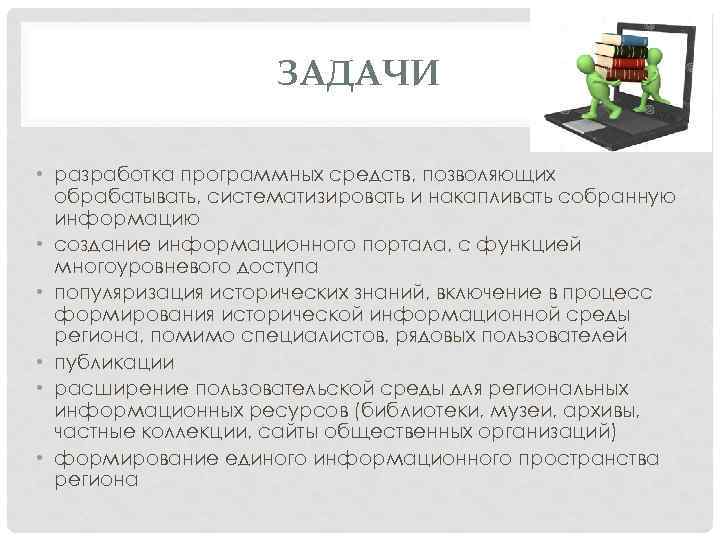 ЗАДАЧИ

• разработка программных средств, позволяющих обрабатывать, систематизировать и накапливать собранную информацию
• создание информационного портала, с функцией многоуровневого доступа
• популяризация исторических знаний, включение в процесс формирования исторической информационной среды региона, помимо специалистов, рядовых пользователей
• публикации
• расширение пользовательской среды для региональных информационных ресурсов (библиотеки, музеи, архивы, частные коллекции, сайты общественных организаций)
• формирование единого информационного пространства региона